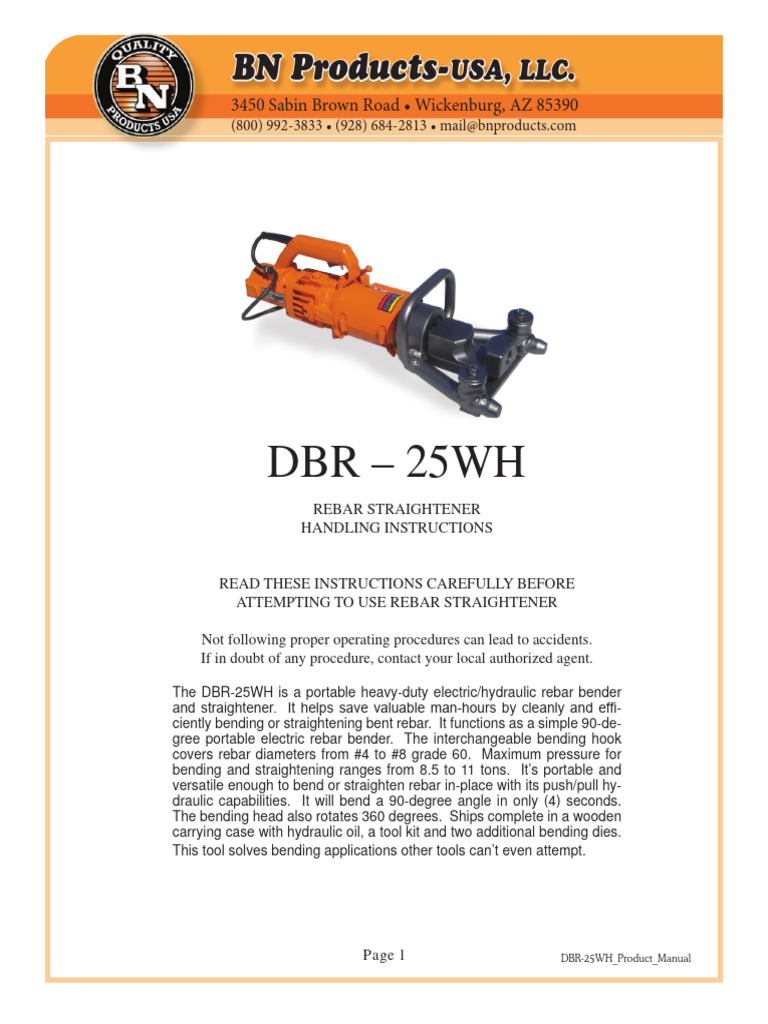 QUALITY
BN
PRODUCTS USA

BN Products-USA, LLC.
3450 Sabin Brown Road • Wickenburg, AZ 85390
(800) 992-3833 • (928) 684-2813 • mail@bnproducts.com

DBR – 25WH

REBAR STRAIGHTENER
HANDLING INSTRUCTIONS

READ THESE INSTRUCTIONS CAREFULLY BEFORE
ATTEMPTING TO USE REBAR STRAIGHTENER

Not following proper operating procedures can lead to accidents.
If in doubt of any procedure, contact your local authorized agent.

The DBR-25WH is a portable heavy-duty electric/hydraulic rebar bender and straightener. It helps save valuable man-hours by cleanly and efficiently bending or straightening bent rebar. It functions as a simple 90-degree portable electric rebar bender. The interchangeable bending hook covers rebar diameters from #4 to #8 grade 60. Maximum pressure for bending and straightening ranges from 8.5 to 11 tons. It's portable and versatile enough to bend or straighten rebar in-place with its push/pull hydraulic capabilities. It will bend a 90-degree angle in only (4) seconds. The bending head also rotates 360 degrees. Ships complete in a wooden carrying case with hydraulic oil, a tool kit and two additional bending dies. This tool solves bending applications other tools can't even attempt.

Page 1

DBR-25WH_Product_Manual